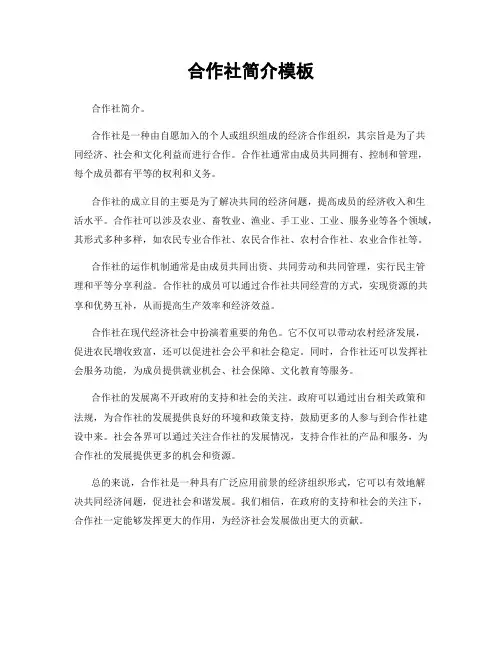 合作社简介模板

合作社简介。

合作社是一种由自愿加入的个人或组织组成的经济合作组织，其宗旨是为了共同经济、社会和文化利益而进行合作。合作社通常由成员共同拥有、控制和管理，每个成员都有平等的权利和义务。

合作社的成立目的主要是为了解决共同的经济问题，提高成员的经济收入和生活水平。合作社可以涉及农业、畜牧业、渔业、手工业、工业、服务业等各个领域，其形式多种多样，如农民专业合作社、农民合作社、农村合作社、农业合作社等。

合作社的运作机制通常是由成员共同出资、共同劳动和共同管理，实行民主管理和平等分享利益。合作社的成员可以通过合作社共同经营的方式，实现资源的共享和优势互补，从而提高生产效率和经济效益。

合作社在现代经济社会中扮演着重要的角色。它不仅可以带动农村经济发展，促进农民增收致富，还可以促进社会公平和社会稳定。同时，合作社还可以发挥社会服务功能，为成员提供就业机会、社会保障、文化教育等服务。

合作社的发展离不开政府的支持和社会的关注。政府可以通过出台相关政策和法规，为合作社的发展提供良好的环境和政策支持，鼓励更多的人参与到合作社建设中来。社会各界可以通过关注合作社的发展情况，支持合作社的产品和服务，为合作社的发展提供更多的机会和资源。

总的来说，合作社是一种具有广泛应用前景的经济组织形式，它可以有效地解决共同经济问题，促进社会和谐发展。我们相信，在政府的支持和社会的关注下，合作社一定能够发挥更大的作用，为经济社会发展做出更大的贡献。